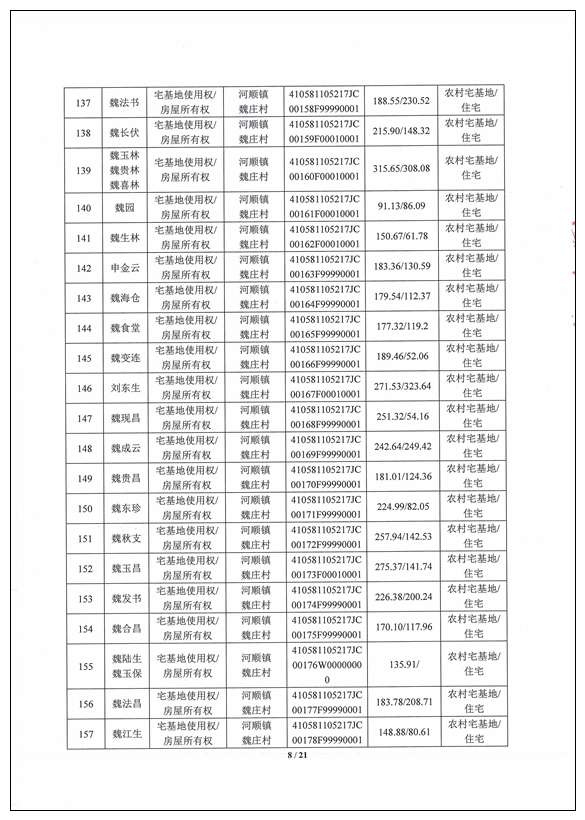 | 137 | 魏法书 | 宅基地使用权/房屋所有权 | 河顺镇魏庄村 | 410581105217JC00158F99990001 | 188.55/230.52 | 农村宅基地/住宅 |
|---|---|---|---|---|---|---|
| 138 | 魏长伏 | 宅基地使用权/房屋所有权 | 河顺镇魏庄村 | 410581105217JC00159F00010001 | 215.90/148.32 | 农村宅基地/住宅 |
| 139 | 魏玉林 魏贵林 魏喜林 | 宅基地使用权/房屋所有权 | 河顺镇魏庄村 | 410581105217JC00160F00010001 | 315.65/308.08 | 农村宅基地/住宅 |
| 140 | 魏园 | 宅基地使用权/房屋所有权 | 河顺镇魏庄村 | 410581105217JC00161F00010001 | 91.13/86.09 | 农村宅基地/住宅 |
| 141 | 魏生林 | 宅基地使用权/房屋所有权 | 河顺镇魏庄村 | 410581105217JC00162F00010001 | 150.67/61.78 | 农村宅基地/住宅 |
| 142 | 申金云 | 宅基地使用权/房屋所有权 | 河顺镇魏庄村 | 410581105217JC00163F99990001 | 183.36/130.59 | 农村宅基地/住宅 |
| 143 | 魏海仓 | 宅基地使用权/房屋所有权 | 河顺镇魏庄村 | 410581105217JC00164F99990001 | 179.54/112.37 | 农村宅基地/住宅 |
| 144 | 魏食堂 | 宅基地使用权/房屋所有权 | 河顺镇魏庄村 | 410581105217JC00165F99990001 | 177.32/119.2 | 农村宅基地/住宅 |
| 145 | 魏变连 | 宅基地使用权/房屋所有权 | 河顺镇魏庄村 | 410581105217JC00166F99990001 | 189.46/52.06 | 农村宅基地/住宅 |
| 146 | 刘东生 | 宅基地使用权/房屋所有权 | 河顺镇魏庄村 | 410581105217JC00167F00010001 | 271.53/323.64 | 农村宅基地/住宅 |
| 147 | 魏现昌 | 宅基地使用权/房屋所有权 | 河顺镇魏庄村 | 410581105217JC00168F99990001 | 251.32/54.16 | 农村宅基地/住宅 |
| 148 | 魏成云 | 宅基地使用权/房屋所有权 | 河顺镇魏庄村 | 410581105217JC00169F99990001 | 242.64/249.42 | 农村宅基地/住宅 |
| 149 | 魏贵昌 | 宅基地使用权/房屋所有权 | 河顺镇魏庄村 | 410581105217JC00170F99990001 | 181.01/124.36 | 农村宅基地/住宅 |
| 150 | 魏东珍 | 宅基地使用权/房屋所有权 | 河顺镇魏庄村 | 410581105217JC00171F99990001 | 224.99/82.05 | 农村宅基地/住宅 |
| 151 | 魏秋支 | 宅基地使用权/房屋所有权 | 河顺镇魏庄村 | 410581105217JC00172F99990001 | 257.94/142.53 | 农村宅基地/住宅 |
| 152 | 魏玉昌 | 宅基地使用权/房屋所有权 | 河顺镇魏庄村 | 410581105217JC00173F00010001 | 275.37/141.74 | 农村宅基地/住宅 |
| 153 | 魏发书 | 宅基地使用权/房屋所有权 | 河顺镇魏庄村 | 410581105217JC00174F99990001 | 226.38/200.24 | 农村宅基地/住宅 |
| 154 | 魏合昌 | 宅基地使用权/房屋所有权 | 河顺镇魏庄村 | 410581105217JC00175F99990001 | 170.10/117.96 | 农村宅基地/住宅 |
| 155 | 魏陆生 魏玉保 | 宅基地使用权/房屋所有权 | 河顺镇魏庄村 | 410581105217JC00176W00000000 | 135.91/ | 农村宅基地/住宅 |
| 156 | 魏法昌 | 宅基地使用权/房屋所有权 | 河顺镇魏庄村 | 410581105217JC00177F99990001 | 183.78/208.71 | 农村宅基地/住宅 |
| 157 | 魏江生 | 宅基地使用权/房屋所有权 | 河顺镇魏庄村 | 410581105217JC00178F99990001 | 148.88/80.61 | 农村宅基地/住宅 |

8 / 21